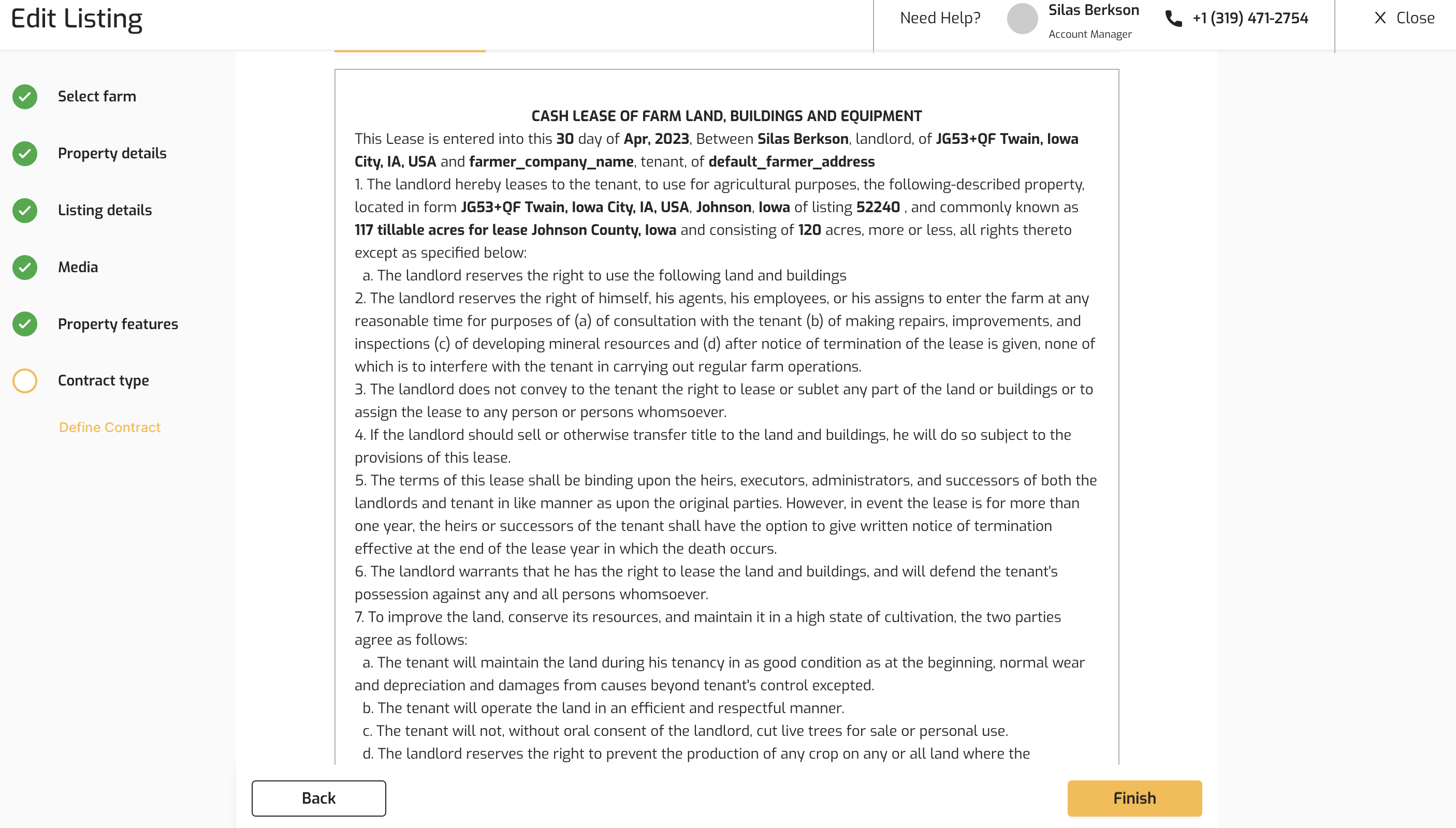 Edit Listing

Need Help?

Silas Berkson
Account Manager

+1 (319) 471-2754

Close

Select farm

Property details

Listing details

Media

Property features

Contract type

Define Contract

CASH LEASE OF FARM LAND, BUILDINGS AND EQUIPMENT

This Lease is entered into this 30 day of Apr, 2023, Between Silas Berkson, landlord, of JG53+QF Twain, Iowa City, IA, USA and farmer_company_name, tenant, of default_farmer_address

1. The landlord hereby leases to the tenant, to use for agricultural purposes, the following-described property, located in form JG53+QF Twain, Iowa City, IA, USA, Johnson, Iowa of listing 52240 , and commonly known as 117 tillable acres for lease Johnson County, Iowa and consisting of 120 acres, more or less, all rights thereto except as specified below:

a. The landlord reserves the right to use the following land and buildings

2. The landlord reserves the right of himself, his agents, his employees, or his assigns to enter the farm at any reasonable time for purposes of (a) of consultation with the tenant (b) of making repairs, improvements, and inspections (c) of developing mineral resources and (d) after notice of termination of the lease is given, none of which is to interfere with the tenant in carrying out regular farm operations.

3. The landlord does not convey to the tenant the right to lease or sublet any part of the land or buildings or to assign the lease to any person or persons whomsoever.

4. If the landlord should sell or otherwise transfer title to the land and buildings, he will do so subject to the provisions of this lease.

5. The terms of this lease shall be binding upon the heirs, executors, administrators, and successors of both the landlords and tenant in like manner as upon the original parties. However, in event the lease is for more than one year, the heirs or successors of the tenant shall have the option to give written notice of termination effective at the end of the lease year in which the death occurs.

6. The landlord warrants that he has the right to lease the land and buildings, and will defend the tenant's possession against any and all persons whomsoever.

7. To improve the land, conserve its resources, and maintain it in a high state of cultivation, the two parties agree as follows:

a. The tenant will maintain the land during his tenancy in as good condition as at the beginning, normal wear and depreciation and damages from causes beyond tenant's control excepted.

b. The tenant will operate the land in an efficient and respectful manner.

c. The tenant will not, without oral consent of the landlord, cut live trees for sale or personal use.

d. The landlord reserves the right to prevent the production of any crop on any or all land where the

Back

Finish